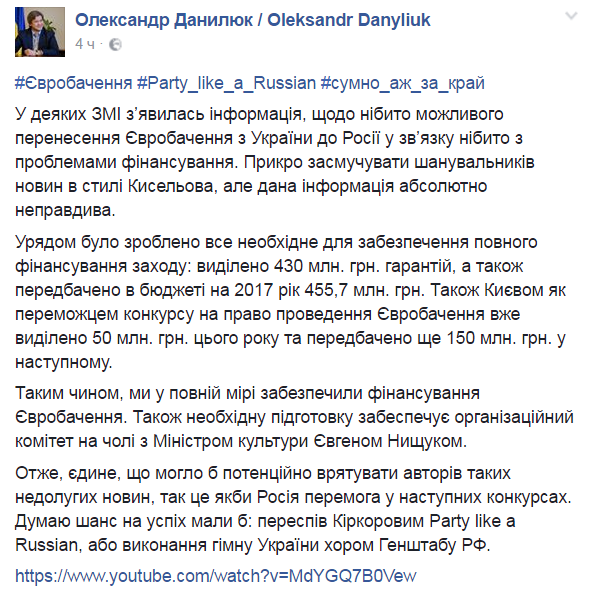 Олександр Данилюк / Oleksandr Danyliuk
4 ч ·

#Євробачення #Party_like_a_Russian #сумно_аж_за_край

У деяких ЗМІ з'явилась інформація, щодо нібито можливого перенесення Євробачення з України до Росії у зв'язку нібито з проблемами фінансування. Прикро засмучувати шанувальників новин в стилі Кисельова, але дана інформація абсолютно неправдива.

Урядом було зроблено все необхідне для забезпечення повного фінансування заходу: виділено 430 млн. грн. гарантій, а також передбачено в бюджеті на 2017 рік 455,7 млн. грн. Також Києвом як переможцем конкурсу на право проведення Євробачення вже виділено 50 млн. грн. цього року та передбачено ще 150 млн. грн. у наступному.

Таким чином, ми у повній мірі забезпечили фінансування Євробачення. Також необхідну підготовку забеспечує організаційний комітет на чолі з Міністром культури Євгеном Нищуком.

Отже, єдине, що могло б потенційно врятувати авторів таких недолугих новин, так це якби Росія перемога у наступних конкурсах. Думаю шанс на успіх мали б: переспів Кіркоровим Party like a Russian, або виконання гімну України хором Генштабу РФ.

https://www.youtube.com/watch?v=MdYGQ7B0Vew